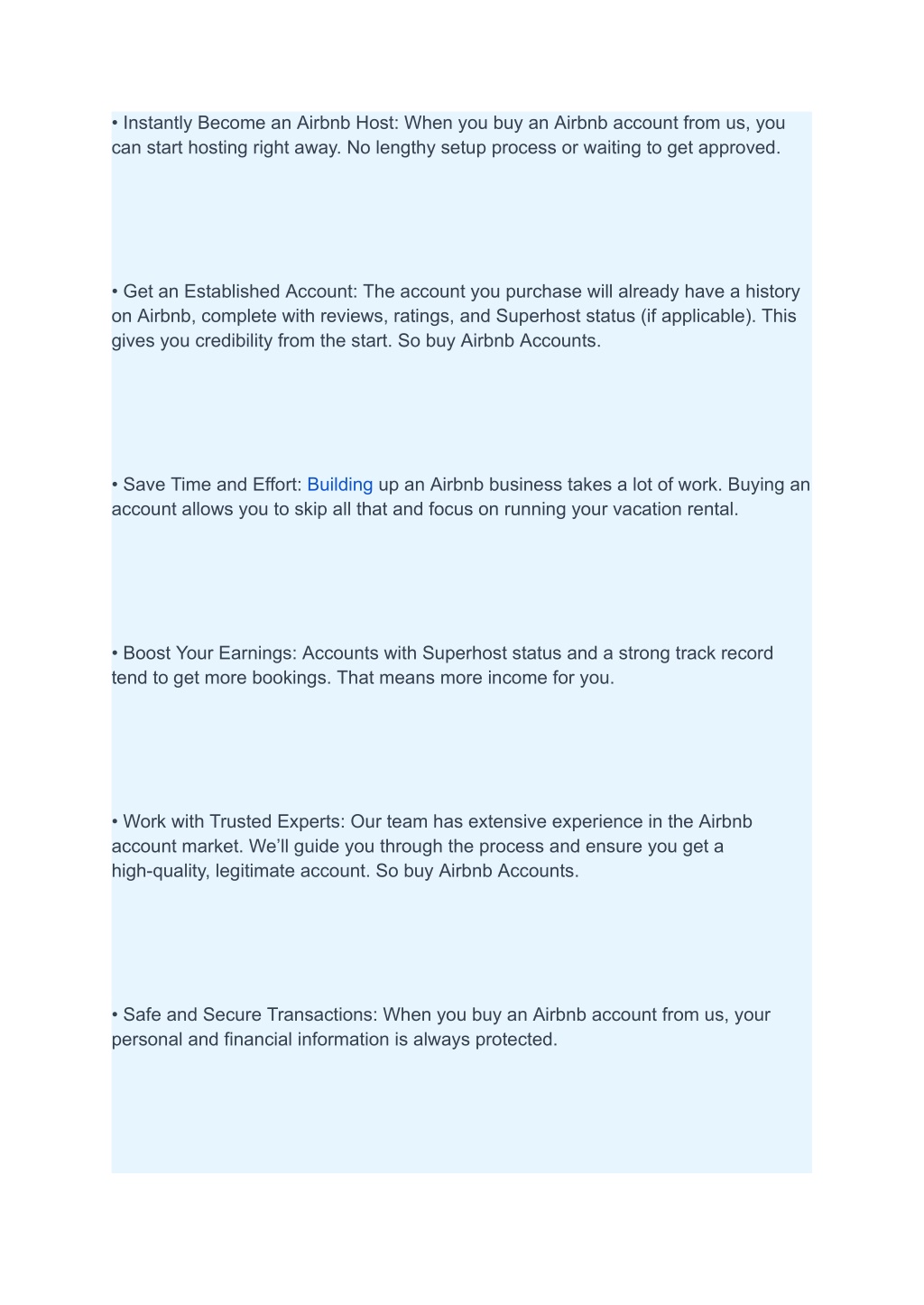 • Instantly Become an Airbnb Host: When you buy an Airbnb account from us, you can start hosting right away. No lengthy setup process or waiting to get approved.

• Get an Established Account: The account you purchase will already have a history on Airbnb, complete with reviews, ratings, and Superhost status (if applicable). This gives you credibility from the start. So buy Airbnb Accounts.

• Save Time and Effort: Building up an Airbnb business takes a lot of work. Buying an account allows you to skip all that and focus on running your vacation rental.

• Boost Your Earnings: Accounts with Superhost status and a strong track record tend to get more bookings. That means more income for you.

• Work with Trusted Experts: Our team has extensive experience in the Airbnb account market. We'll guide you through the process and ensure you get a high-quality, legitimate account. So buy Airbnb Accounts.

• Safe and Secure Transactions: When you buy an Airbnb account from us, your personal and financial information is always protected.